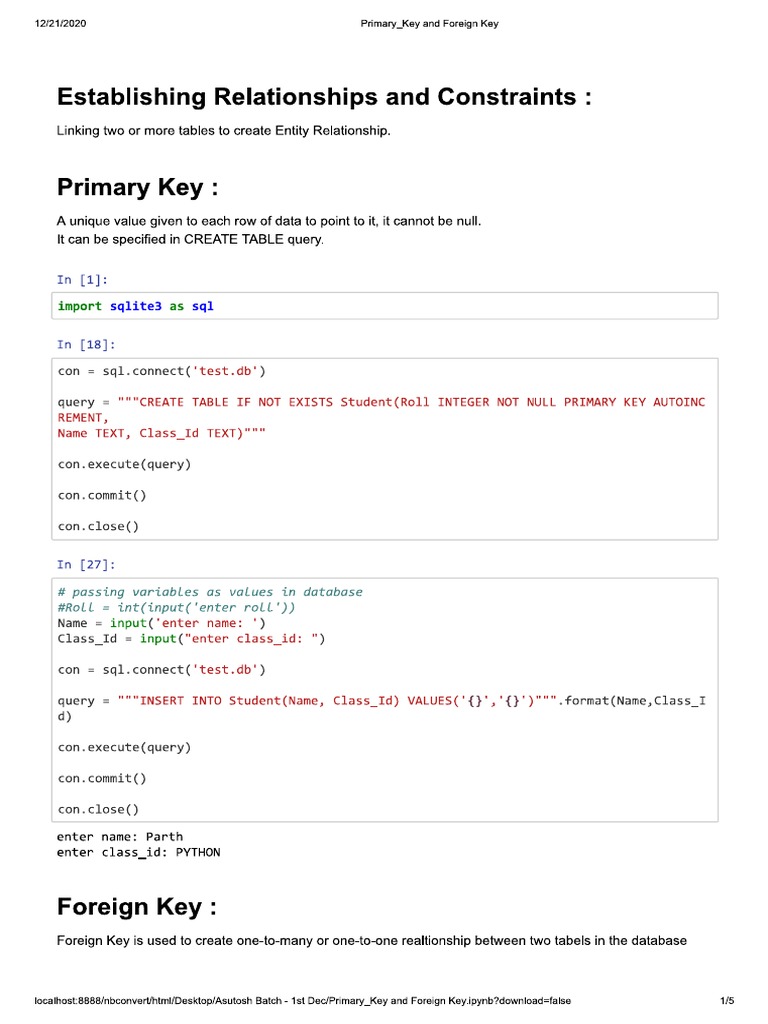 12/21/2020 Primary_Key and Foreign Key

Establishing Relationships and Constraints :

Linking two or more tables to create Entity Relationship.

Primary Key :

A unique value given to each row of data to point to it, it cannot be null.
It can be specified in CREATE TABLE query.

In [1]:

import sqlite3 as sql

In [18]:

con = sql.connect('test.db')

query = """CREATE TABLE IF NOT EXISTS Student(Roll INTEGER NOT NULL PRIMARY KEY AUTOINCREMENT,
Name TEXT, Class_Id TEXT)"""

con.execute(query)

con.commit()

con.close()

In [27]:

# passing variables as values in database
#Roll = int(input('enter roll'))
Name = input('enter name: ')
Class_Id = input("enter class_id: ")

con = sql.connect('test.db')

query = """INSERT INTO Student(Name, Class_Id) VALUES('{}','{}')""".format(Name,Class_Id)

con.execute(query)

con.commit()

con.close()

enter name: Parth
enter class_id: PYTHON

Foreign Key :

Foreign Key is used to create one-to-many or one-to-one realtionship between two tabels in the database

localhost:8888/nbconvert/html/Desktop/Asutosh Batch - 1st Dec/Primary_Key and Foreign Key.ipynb?download=false 1/5